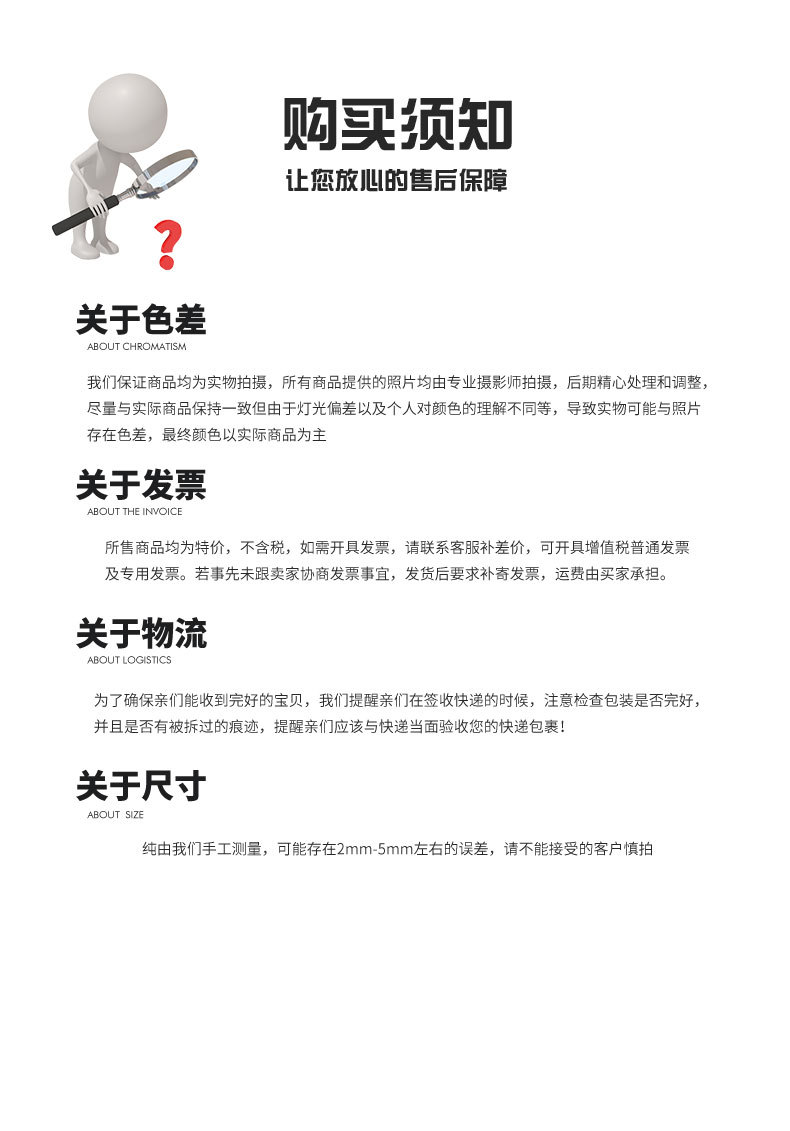 购买须知
让您放心的售后保障

关于色差
ABOUT CHROMATISM

我们保证商品均为实物拍摄，所有商品提供的照片均由专业摄影师拍摄，后期精心处理和调整，尽量与实际商品保持一致但由于灯光偏差以及个人对颜色的理解不同等，导致实物可能与照片存在色差，最终颜色以实际商品为主

关于发票
ABOUT THE INVOICE

所售商品均为特价，不含税，如需开具发票，请联系客服补差价，可开具增值税普通发票及专用发票。若事先未跟卖家协商发票事宜，发货后要求补寄发票，运费由买家承担。

关于物流
ABOUT LOGISTICS

为了确保亲们能收到完好的宝贝，我们提醒亲们在签收快递的时候，注意检查包装是否完好，并且是否有被拆过的痕迹，提醒亲们应该与快递当面验收您的快递包裹！

关于尺寸
ABOUT SIZE

纯由我们手工测量，可能存在2mm-5mm左右的误差，请不能接受的客户慎拍